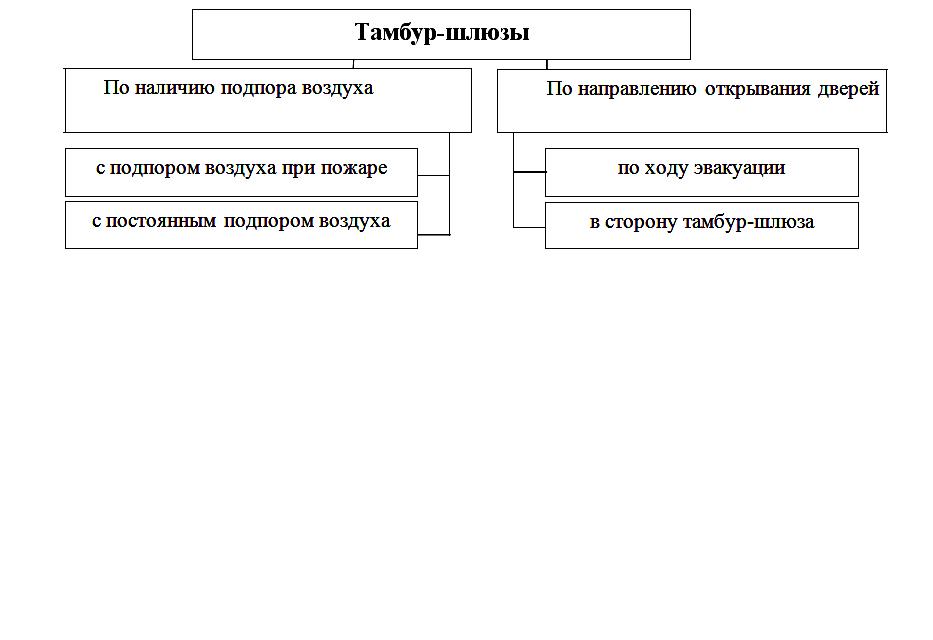 Тамбур-шлюзы

По наличию подпора воздуха

с подпором воздуха при пожаре

с постоянным подпором воздуха

По направлению открывания дверей

по ходу эвакуации

в сторону тамбур-шлюза